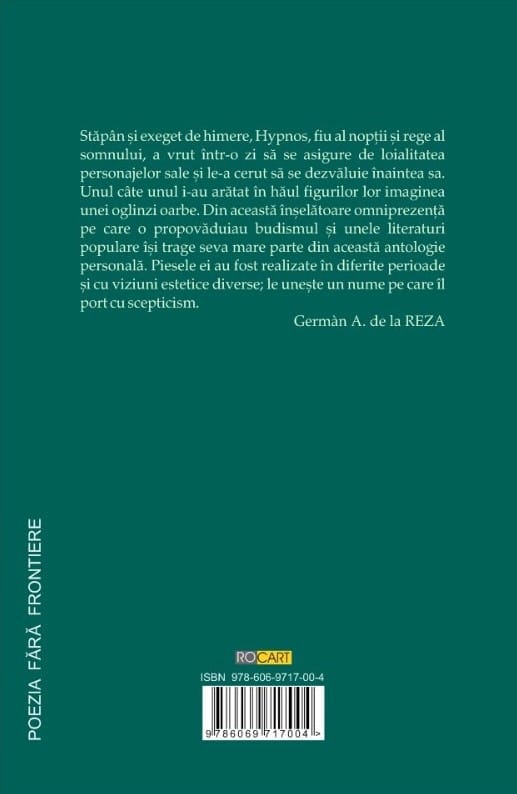 Stăpân și exeget de himere, Hypnos, fiu al nopții și rege al somnului, a vrut într-o zi să se asigure de loialitatea personajelor sale și le-a cerut să se dezvăluie înaintea sa. Unul câte unul i-au arătat în hăul figurilor lor imaginea unei oglinzi oarbe. Din această înșelătoare omniprezență pe care o propovăduiau budismul și unele literaturi populare își trage seva mare parte din această antologie personală. Piesele ei au fost realizate în diferite perioade și cu viziuni estetice diverse; le unește un nume pe care îl port cu scepticism.

Germàn A. de la REZA

POEZIA FĂRĂ FRONTIERE

ROCART

ISBN 978-606-9717-00-4

9 786069 717004 >